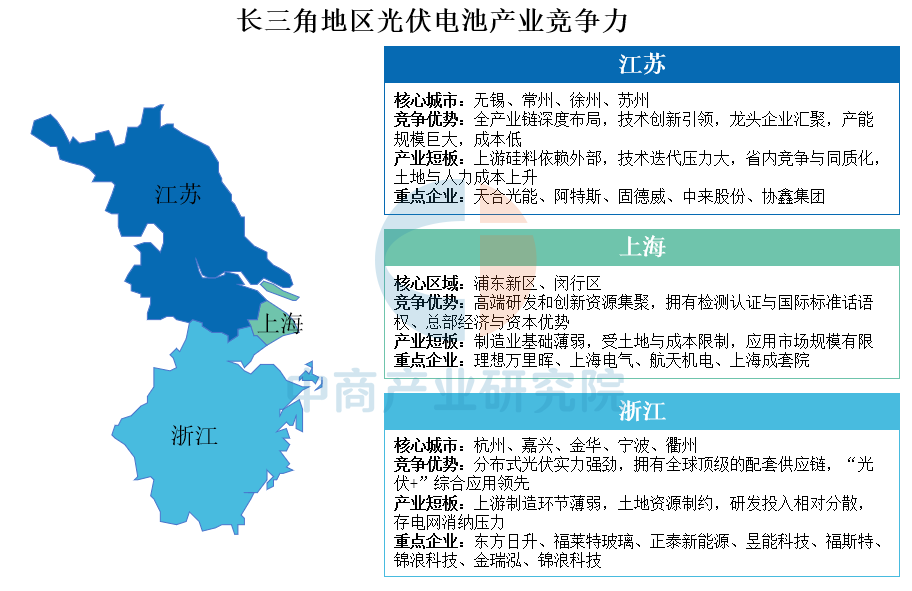 长三角地区光伏电池产业竞争力

江苏

上海

浙江

江苏

核心城市：无锡、常州、徐州、苏州
竞争优势：全产业链深度布局，技术创新引领，龙头企业汇聚，产能规模巨大，成本低
产业短板：上游硅料依赖外部，技术迭代压力大，省内竞争与同质化，土地与人力成本上升
重点企业：天合光能、阿特斯、固德威、中来股份、协鑫集团

上海

核心区域：浦东新区、闵行区
竞争优势：高端研发和创新资源集聚，拥有检测认证与国际标准话语权、总部经济与资本优势
产业短板：制造业基础薄弱，受土地与成本限制，应用市场规模有限
重点企业：理想万里晖、上海电气、航天机电、上海成套院

浙江

核心城市：杭州、嘉兴、金华、宁波、衢州
竞争优势：分布式光伏实力强劲，拥有全球顶级的配套供应链，“光伏+”综合应用领先
产业短板：上游制造环节薄弱，土地资源制约，研发投入相对分散，存电网消纳压力
重点企业：东方日升、福莱特玻璃、正泰新能源、昱能科技、福斯特、锦浪科技、金瑞泓、锦浪科技

中商产业研究院